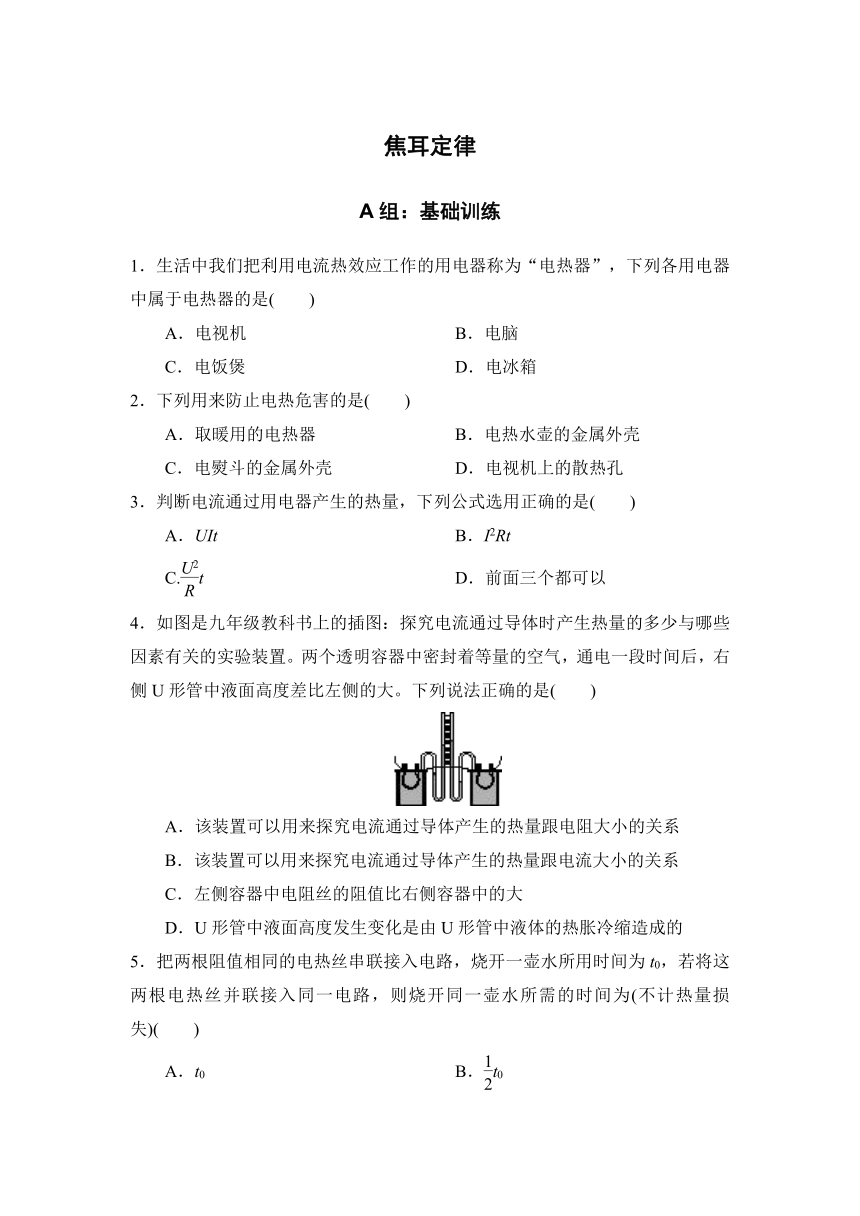 焦耳定律

A 组：基础训练

1．生活中我们把利用电流热效应工作的用电器称为“电热器”，下列各用电器中属于电热器的是(　　)

A．电视机

B．电脑

C．电饭煲

D．电冰箱

2．下列用来防止电热危害的是(　　)

A．取暖用的电热器

B．电热水壶的金属外壳

C．电熨斗的金属外壳

D．电视机上的散热孔

3．判断电流通过用电器产生的热量，下列公式选用正确的是(　　)

A．$UIt$

B．$I^2Rt$

C.$\frac{U^2}{R}t$

D．前面三个都可以

4．如图是九年级教科书上的插图：探究电流通过导体时产生热量的多少与哪些因素有关的实验装置。两个透明容器中密封着等量的空气，通电一段时间后，右侧 U 形管中液面高度差比左侧的大。下列说法正确的是(　　)

A．该装置可以用来探究电流通过导体产生的热量跟电阻大小的关系

B．该装置可以用来探究电流通过导体产生的热量跟电流大小的关系

C．左侧容器中电阻丝的阻值比右侧容器中的大

D．U 形管中液面高度发生变化是由 U 形管中液体的热胀冷缩造成的

5．把两根阻值相同的电热丝串联接入电路，烧开一壶水所用时间为 $t_0$，若将这两根电热丝并联接入同一电路，则烧开同一壶水所需的时间为(不计热量损失)(　　)

A．$t_0$

B．$\frac{1}{2}t_0$